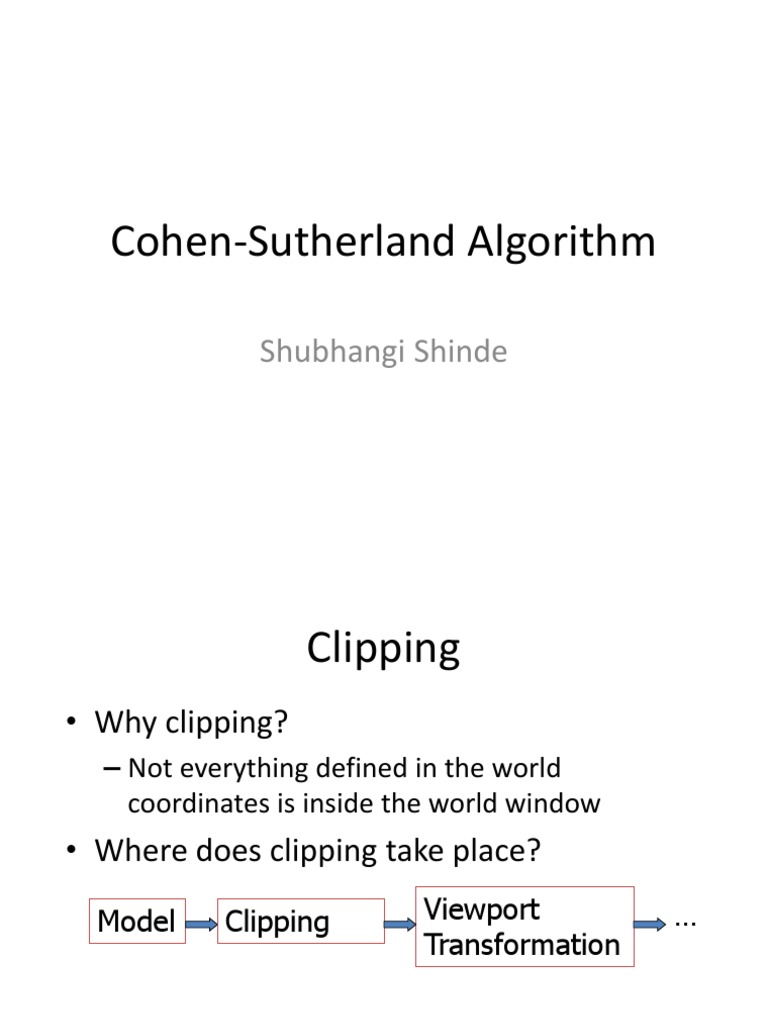 Cohen-Sutherland Algorithm

Shubhangi Shinde

Clipping

• Why clipping?

– Not everything defined in the world coordinates is inside the world window

• Where does clipping take place?

Model
Clipping
Viewport Transformation
...